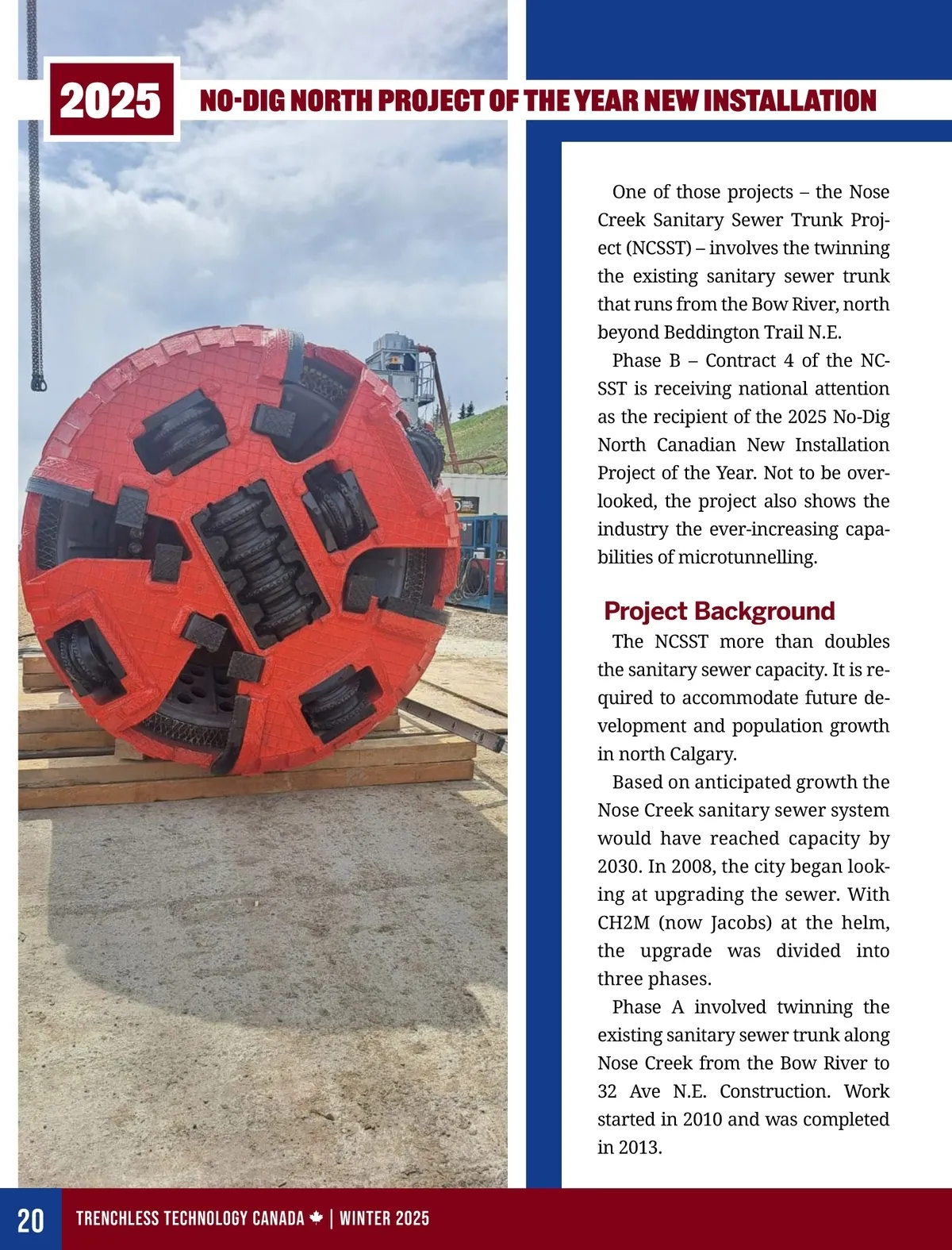 2025 NO-DIG NORTH PROJECT OF THE YEAR NEW INSTALLATION

One of those projects – the Nose Creek Sanitary Sewer Trunk Project (NCSST) – involves the twinning the existing sanitary sewer trunk that runs from the Bow River, north beyond Beddington Trail N.E.

Phase B – Contract 4 of the NCSST is receiving national attention as the recipient of the 2025 No-Dig North Canadian New Installation Project of the Year. Not to be overlooked, the project also shows the industry the ever-increasing capabilities of microtunnelling.

Project Background

The NCSST more than doubles the sanitary sewer capacity. It is required to accommodate future development and population growth in north Calgary.

Based on anticipated growth the Nose Creek sanitary sewer system would have reached capacity by 2030. In 2008, the city began looking at upgrading the sewer. With CH2M (now Jacobs) at the helm, the upgrade was divided into three phases.

Phase A involved twinning the existing sanitary sewer trunk along Nose Creek from the Bow River to 32 Ave N.E. Construction. Work started in 2010 and was completed in 2013.

20 TRENCHLESS TECHNOLOGY CANADA | WINTER 2025